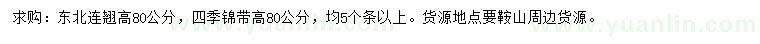 求购：东北连翘高80公分，四季锦带高80公分，均5个条以上。货源地点要鞍山周边货源。

www.yuanlin.com